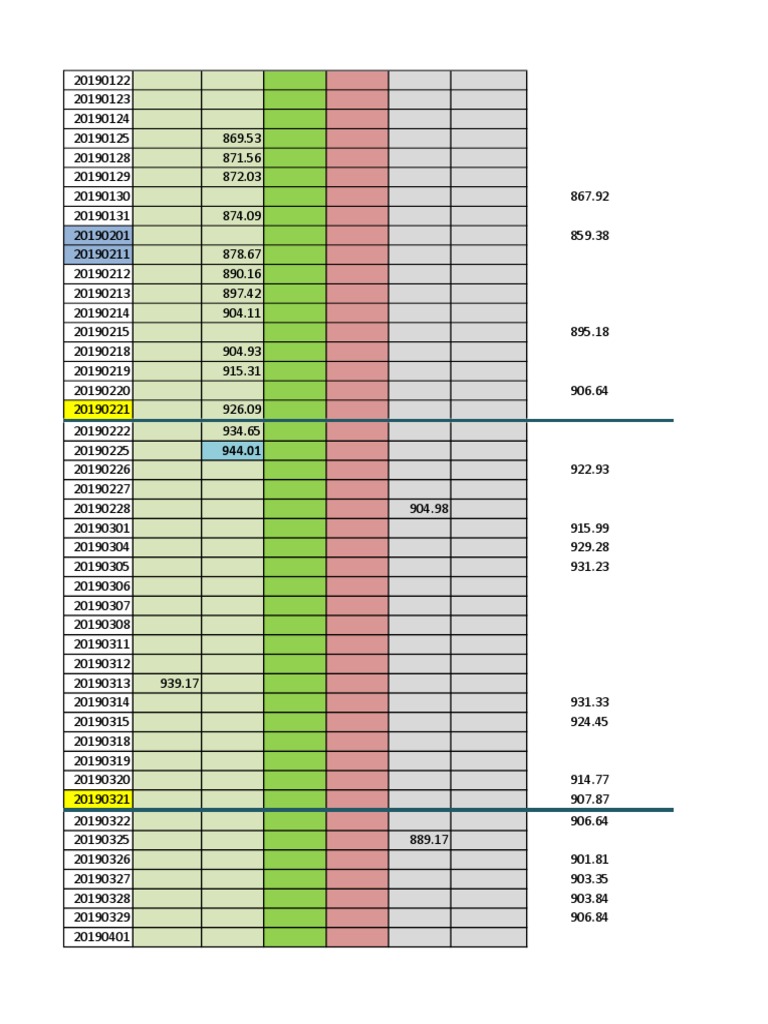 | | | | | | | | |
|---|---|---|---|---|---|---|---|
| 20190122 | | | | | | | |
| 20190123 | | | | | | | |
| 20190124 | | | | | | | |
| 20190125 | | 869.53 | | | | | |
| 20190128 | | 871.56 | | | | | |
| 20190129 | | 872.03 | | | | | |
| 20190130 | | | | | | | 867.92 |
| 20190131 | | 874.09 | | | | | |
| 20190201 | | | | | | | 859.38 |
| 20190211 | | 878.67 | | | | | |
| 20190212 | | 890.16 | | | | | |
| 20190213 | | 897.42 | | | | | |
| 20190214 | | 904.11 | | | | | |
| 20190215 | | | | | | | 895.18 |
| 20190218 | | 904.93 | | | | | |
| 20190219 | | 915.31 | | | | | |
| 20190220 | | | | | | | 906.64 |
| 20190221 | | 926.09 | | | | | |
| 20190222 | | 934.65 | | | | | |
| 20190225 | | 944.01 | | | | | |
| 20190226 | | | | | | | 922.93 |
| 20190227 | | | | | | | |
| 20190228 | | | | | 904.98 | | |
| 20190301 | | | | | | | 915.99 |
| 20190304 | | | | | | | 929.28 |
| 20190305 | | | | | | | 931.23 |
| 20190306 | | | | | | | |
| 20190307 | | | | | | | |
| 20190308 | | | | | | | |
| 20190311 | | | | | | | |
| 20190312 | | | | | | | |
| 20190313 | 939.17 | | | | | | |
| 20190314 | | | | | | | 931.33 |
| 20190315 | | | | | | | 924.45 |
| 20190318 | | | | | | | |
| 20190319 | | | | | | | |
| 20190320 | | | | | | | 914.77 |
| 20190321 | | | | | | | 907.87 |
| 20190322 | | | | | | | 906.64 |
| 20190325 | | | | | 889.17 | | |
| 20190326 | | | | | | | 901.81 |
| 20190327 | | | | | | | 903.35 |
| 20190328 | | | | | | | 903.84 |
| 20190329 | | | | | | | 906.84 |
| 20190401 | | | | | | | |